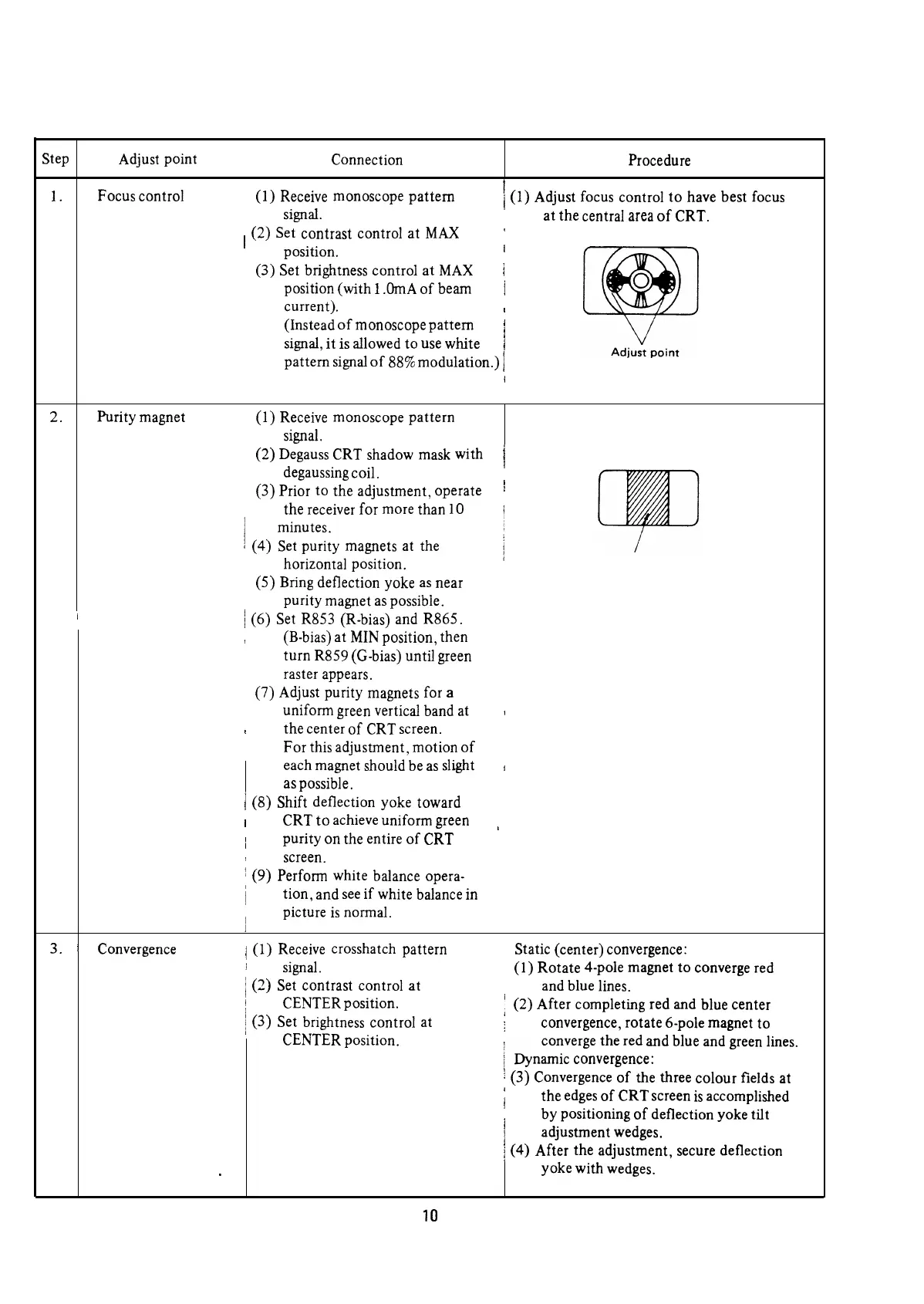 | Step | Adjust point | Connection | Procedure |
|---|---|---|---|
| 1. | Focus control | (1) Receive monoscope pattern signal. (2) Set contrast control at MAX position. (3) Set brightness control at MAX position (with 1.0mA of beam current). (Instead of monoscope pattern signal, it is allowed to use white pattern signal of 88% modulation.) | (1) Adjust focus control to have best focus at the central area of CRT. Adjust point |
| 2. | Purity magnet | (1) Receive monoscope pattern signal. (2) Degauss CRT shadow mask with degaussing coil. (3) Prior to the adjustment, operate the receiver for more than 10 minutes. (4) Set purity magnets at the horizontal position. (5) Bring deflection yoke as near purity magnet as possible. (6) Set R853 (R-bias) and R865. (B-bias) at MIN position, then turn R859 (G-bias) until green raster appears. (7) Adjust purity magnets for a uniform green vertical band at the center of CRT screen. For this adjustment, motion of each magnet should be as slight as possible. (8) Shift deflection yoke toward CRT to achieve uniform green purity on the entire of CRT screen. (9) Perform white balance operation, and see if white balance in picture is normal. | |
| 3. | Convergence | (1) Receive crosshatch pattern signal. (2) Set contrast control at CENTER position. (3) Set brightness control at CENTER position. | Static (center) convergence: (1) Rotate 4-pole magnet to converge red and blue lines. (2) After completing red and blue center convergence, rotate 6-pole magnet to converge the red and blue and green lines. Dynamic convergence: (3) Convergence of the three colour fields at the edges of CRT screen is accomplished by positioning of deflection yoke tilt adjustment wedges. (4) After the adjustment, secure deflection yoke with wedges. |

10